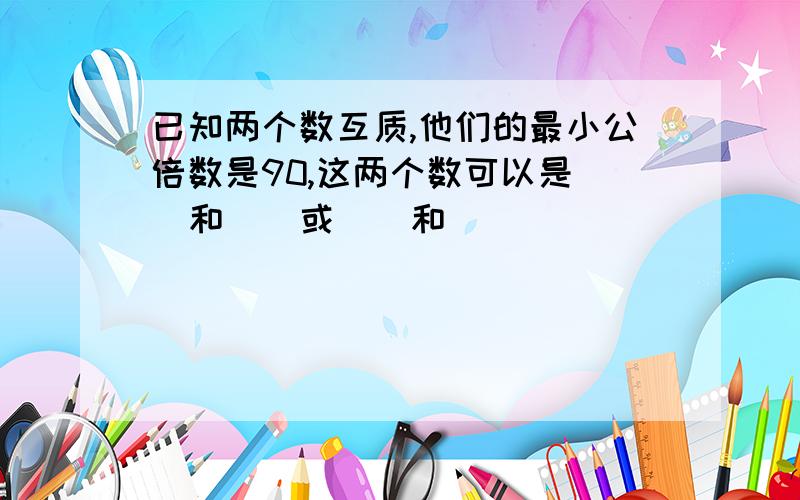 已知两个数互质,他们的最小公倍数是90,这两个数可以是( )和( )或( )和( )